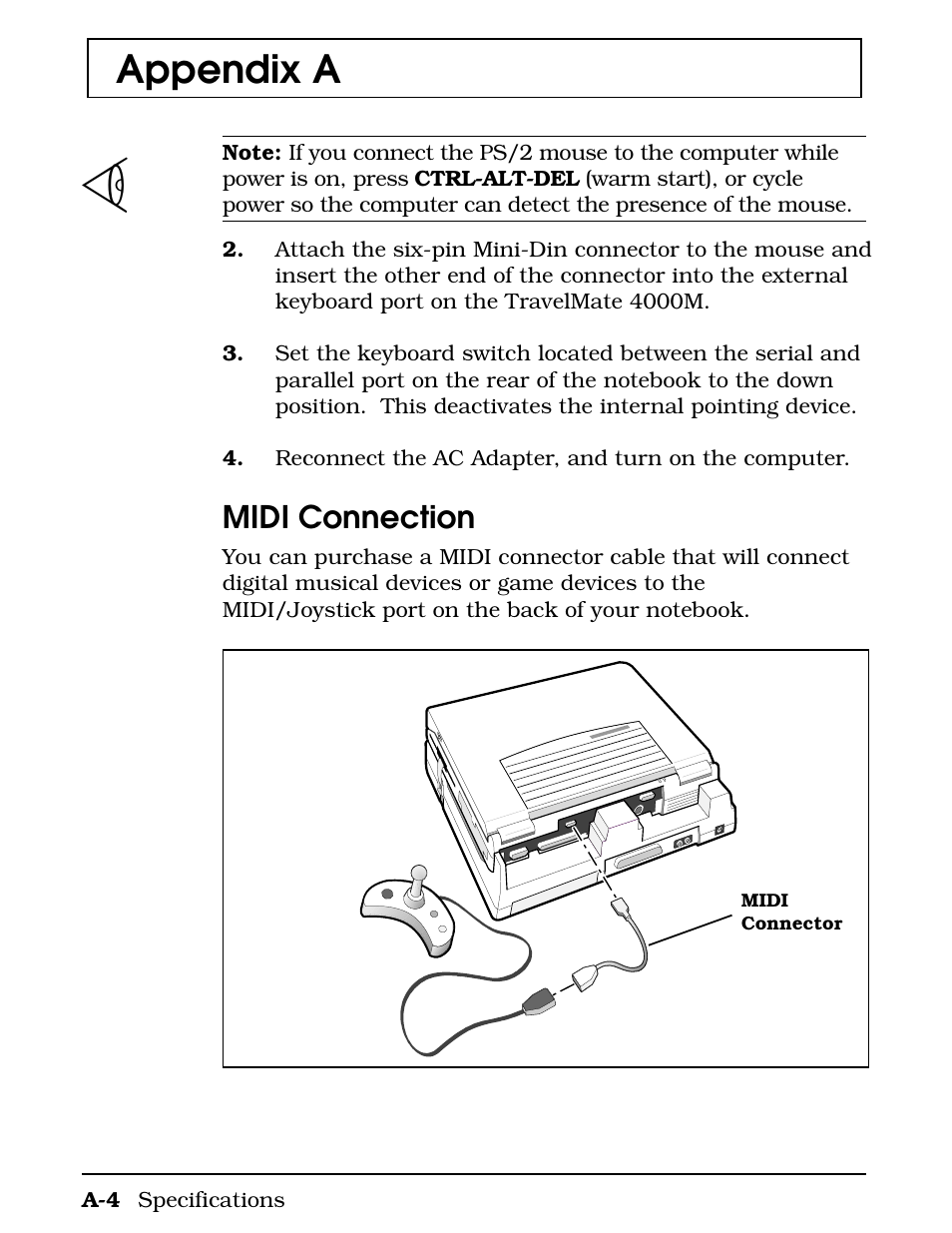 Appendix A

Note: If you connect the PS/2 mouse to the computer while power is on, press CTRL-ALT-DEL (warm start), or cycle power so the computer can detect the presence of the mouse.

2. Attach the six-pin Mini-Din connector to the mouse and insert the other end of the connector into the external keyboard port on the TravelMate 4000M.

3. Set the keyboard switch located between the serial and parallel port on the rear of the notebook to the down position. This deactivates the internal pointing device.

4. Reconnect the AC Adapter, and turn on the computer.

MIDI Connection

You can purchase a MIDI connector cable that will connect digital musical devices or game devices to the MIDI/Joystick port on the back of your notebook.

MIDI Connector

A-4 Specifications